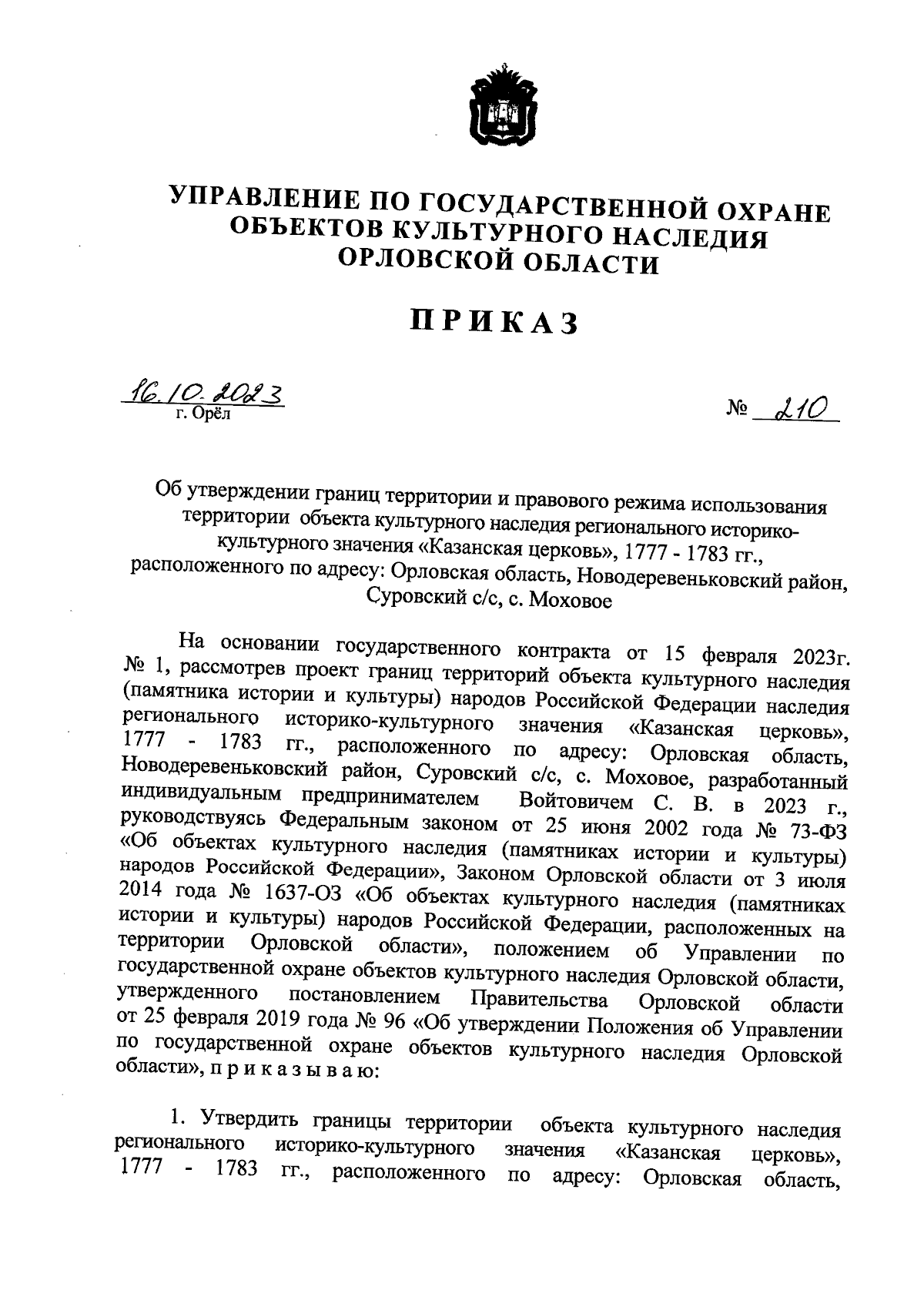 УПРАВЛЕНИЕ ПО ГОСУДАРСТВЕННОЙ ОХРАНЕ ОБЪЕКТОВ КУЛЬТУРНОГО НАСЛЕДИЯ ОРЛОВСКОЙ ОБЛАСТИ

ПРИКАЗ

16.10.2023
г. Орёл

№ 210

Об утверждении границ территории и правового режима использования территории объекта культурного наследия регионального историко-культурного значения «Казанская церковь», 1777 - 1783 гг., расположенного по адресу: Орловская область, Новодеревеньковский район, Суровский с/с, с. Моховое

На основании государственного контракта от 15 февраля 2023г. № 1, рассмотрев проект границ территорий объекта культурного наследия (памятника истории и культуры) народов Российской Федерации наследия регионального историко-культурного значения «Казанская церковь», 1777 - 1783 гг., расположенного по адресу: Орловская область, Новодеревеньковский район, Суровский с/с, с. Моховое, разработанный индивидуальным предпринимателем Войтовичем С. В. в 2023 г., руководствуясь Федеральным законом от 25 июня 2002 года № 73-ФЗ «Об объектах культурного наследия (памятниках истории и культуры) народов Российской Федерации», Законом Орловской области от 3 июля 2014 года № 1637-ОЗ «Об объектах культурного наследия (памятниках истории и культуры) народов Российской Федерации, расположенных на территории Орловской области», положением об Управлении по государственной охране объектов культурного наследия Орловской области, утвержденного постановлением Правительства Орловской области от 25 февраля 2019 года № 96 «Об утверждении Положения об Управлении по государственной охране объектов культурного наследия Орловской области», п р и к а з ы в а ю:

1. Утвердить границы территории объекта культурного наследия регионального историко-культурного значения «Казанская церковь», 1777 - 1783 гг., расположенного по адресу: Орловская область,